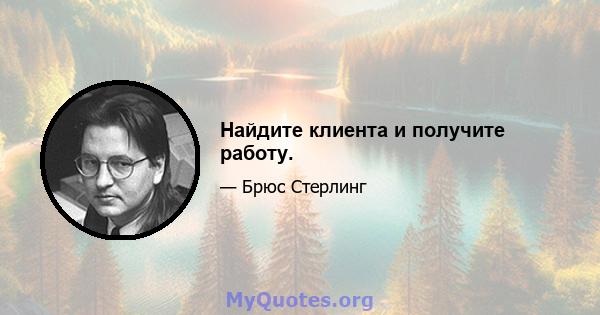 Найдите клиента и получите работу.

— Брюс Стерлинг

MyQuotes.org